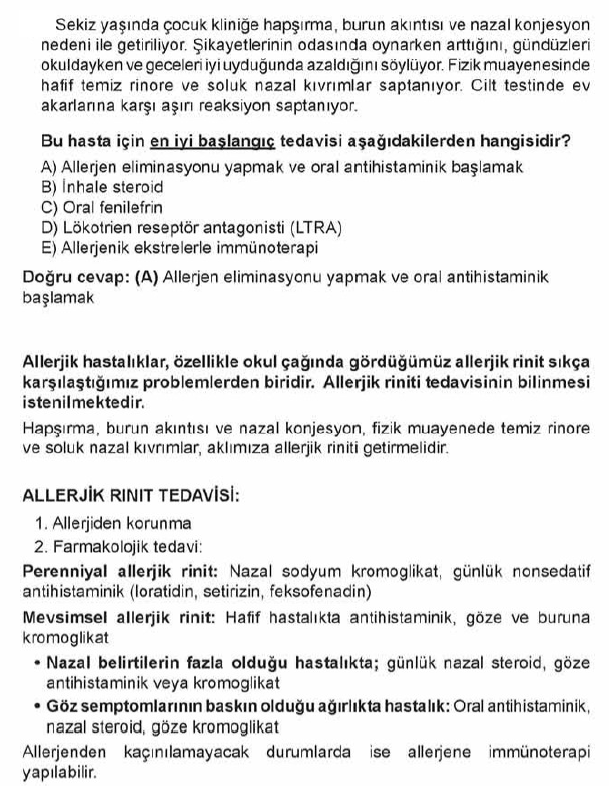 Sekiz yaşında çocuk kliniğe hapşırma, burun akıntısı ve nazal konjesyon nedeni ile getiriliyor. Şikayetlerinin odasında oynarken arttığını, gündüzleri okuldayken ve geceleri iyi uyduğunda azaldığını söylüyor. Fizik muayenesinde hafif temiz rinore ve soluk nazal kıvrımlar saptanıyor. Cilt testinde ev akarlarına karşı aşırı reaksiyon saptanıyor.

Bu hasta için en iyi başlangıç tedavisi aşağıdakilerden hangisidir?
A) Allerjen eliminasyonu yapmak ve oral antihistaminik başlamak
B) İnhale steroid
C) Oral fenilefrin
D) Lökotrien reseptör antagonisti (LTRA)
E) Allerjenik ekstrelerle immünoterapi

Doğru cevap: (A) Allerjen eliminasyonu yapmak ve oral antihistaminik başlamak

Allerjik hastalıklar, özellikle okul çağında gördüğümüz allerjik rinit sıkça karşılaştığımız problemlerden biridir. Allerjik riniti tedavisinin bilinmesi istenilmektedir.

Hapşırma, burun akıntısı ve nazal konjesyon, fizik muayenede temiz rinore ve soluk nazal kıvrımlar, aklımıza allerjik riniti getirmelidir.

ALLERJİK RINIT TEDAVİSİ:
1. Allerjiden korunma
2. Farmakolojik tedavi:

Perenniyal allerjik rinit: Nazal sodyum kromoglikat, günlük nonsedatif antihistaminik (loratidin, setirizin, feksofenadin)

Mevsimsel allerjik rinit: Hafif hastalıkta antihistaminik, göze ve buruna kromoglikat
• Nazal belirtilerin fazla olduğu hastalıkta; günlük nazal steroid, göze antihistaminik veya kromoglikat
• Göz semptomlarının baskın olduğu ağırlıkta hastalık: Oral antihistaminik, nazal steroid, göze kromoglikat

Allerjenden kaçınılamayacak durumlarda ise allerjene immünoterapi yapılabilir.